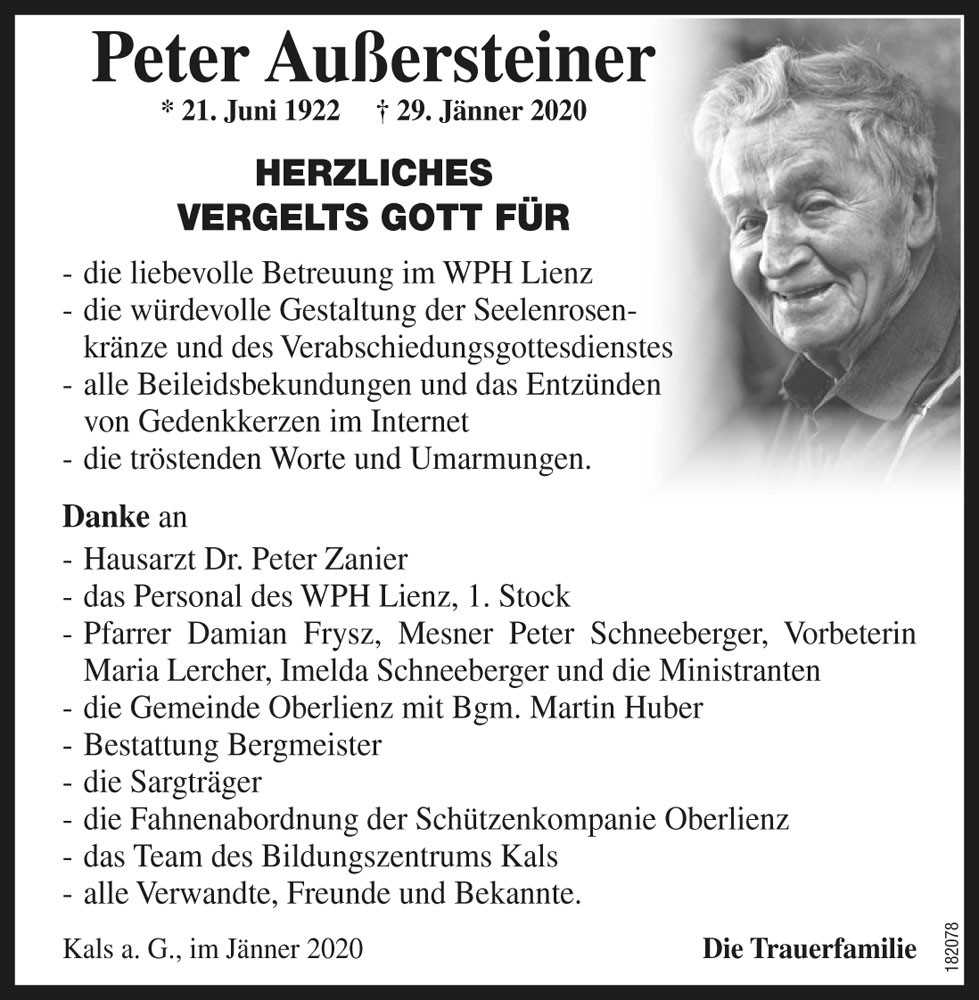 Peter Außersteiner
* 21. Juni 1922 † 29. Jänner 2020

HERZLICHES
VERGELTS GOTT FÜR

- die liebevolle Betreuung im WPH Lienz
- die würdevolle Gestaltung der Seelenrosenkränze und des Verabschiedungsgottesdienstes
- alle Beileidsbekundungen und das Entzünden von Gedenkkerzen im Internet
- die tröstenden Worte und Umarmungen.

Danke an
- Hausarzt Dr. Peter Zanier
- das Personal des WPH Lienz, 1. Stock
- Pfarrer Damian Frysz, Mesner Peter Schneeberger, Vorbeterin Maria Lercher, Imelda Schneeberger und die Ministranten
- die Gemeinde Oberlienz mit Bgm. Martin Huber
- Bestattung Bergmeister
- die Sargträger
- die Fahnenabordnung der Schützenkompanie Oberlienz
- das Team des Bildungszentrums Kals
- alle Verwandte, Freunde und Bekannte.

Kals a. G., im Jänner 2020

Die Trauerfamilie

182078